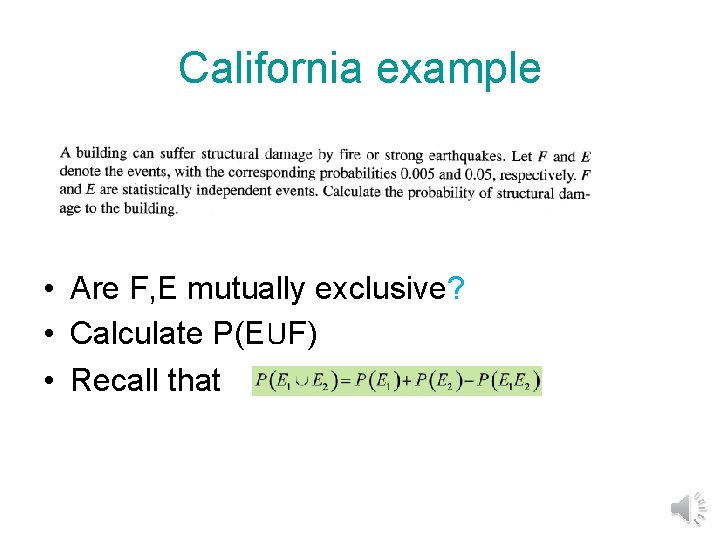 California example

A building can suffer structural damage by fire or strong earthquakes. Let $F$ and $E$ denote the events, with the corresponding probabilities 0.005 and 0.05, respectively. $F$ and $E$ are statistically independent events. Calculate the probability of structural damage to the building.

• Are F,E mutually exclusive?
• Calculate P(E∪F)
• Recall that $P(E_1 \cup E_2) = P(E_1) + P(E_2) - P(E_1 E_2)$